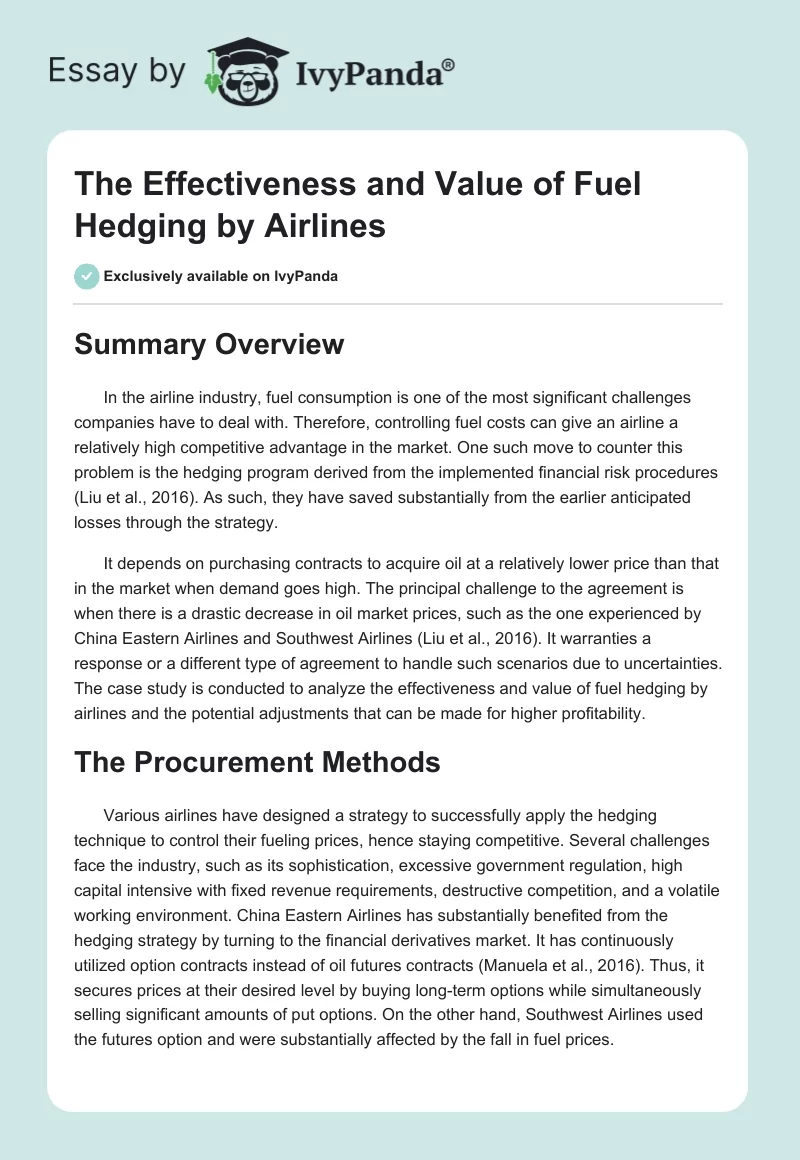 Essay by IvyPanda®

The Effectiveness and Value of Fuel Hedging by Airlines

Exclusively available on IvyPanda

Summary Overview

In the airline industry, fuel consumption is one of the most significant challenges companies have to deal with. Therefore, controlling fuel costs can give an airline a relatively high competitive advantage in the market. One such move to counter this problem is the hedging program derived from the implemented financial risk procedures (Liu et al., 2016). As such, they have saved substantially from the earlier anticipated losses through the strategy.

It depends on purchasing contracts to acquire oil at a relatively lower price than that in the market when demand goes high. The principal challenge to the agreement is when there is a drastic decrease in oil market prices, such as the one experienced by China Eastern Airlines and Southwest Airlines (Liu et al., 2016). It warranties a response or a different type of agreement to handle such scenarios due to uncertainties. The case study is conducted to analyze the effectiveness and value of fuel hedging by airlines and the potential adjustments that can be made for higher profitability.

The Procurement Methods

Various airlines have designed a strategy to successfully apply the hedging technique to control their fueling prices, hence staying competitive. Several challenges face the industry, such as its sophistication, excessive government regulation, high capital intensive with fixed revenue requirements, destructive competition, and a volatile working environment. China Eastern Airlines has substantially benefited from the hedging strategy by turning to the financial derivatives market. It has continuously utilized option contracts instead of oil futures contracts (Manuela et al., 2016). Thus, it secures prices at their desired level by buying long-term options while simultaneously selling significant amounts of put options. On the other hand, Southwest Airlines used the futures option and were substantially affected by the fall in fuel prices.